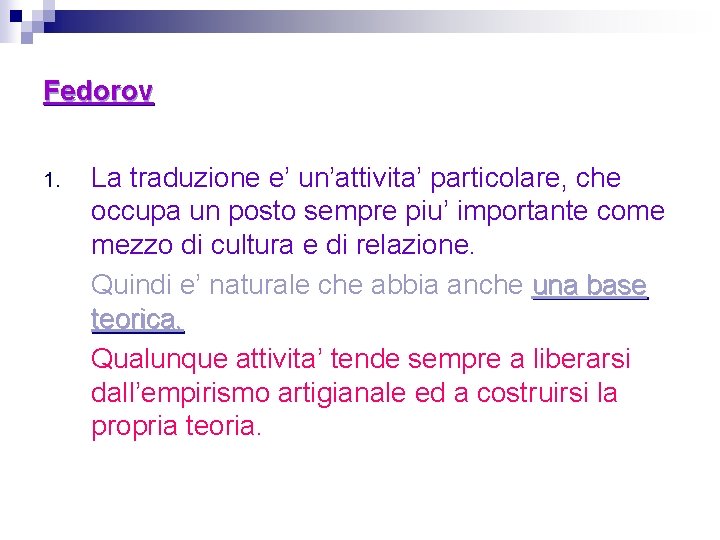 Fedorov

1. La traduzione e' un'attivita' particolare, che occupa un posto sempre piu' importante come mezzo di cultura e di relazione.

Quindi e' naturale che abbia anche una base teorica.

Qualunque attivita' tende sempre a liberarsi dall'empirismo artigianale ed a costruirsi la propria teoria.